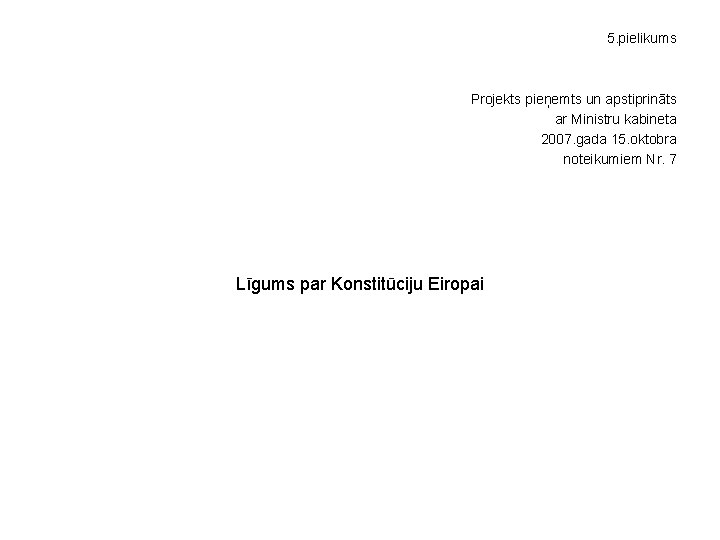 5.pielikums

Projekts pieņemts un apstiprināts ar Ministru kabineta 2007.gada 15.oktobra noteikumiem Nr. 7

Līgums par Konstitūciju Eiropai